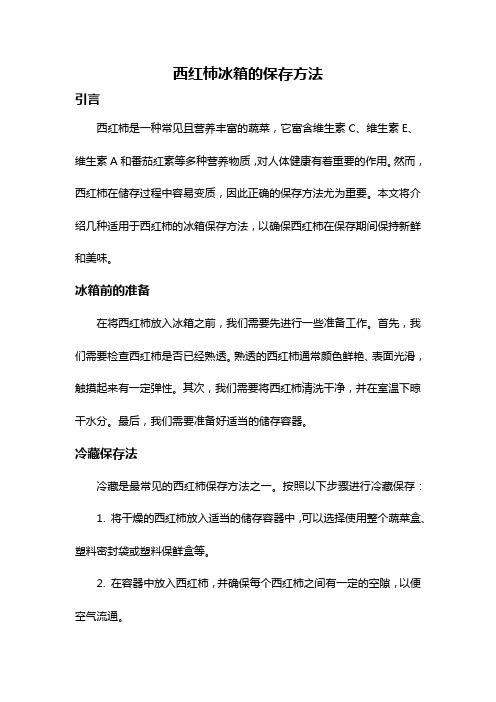 西红柿冰箱的保存方法

引言

西红柿是一种常见且营养丰富的蔬菜，它富含维生素 C、维生素 E、维生素 A 和番茄红素等多种营养物质，对人体健康有着重要的作用。然而，西红柿在储存过程中容易变质，因此正确的保存方法尤为重要。本文将介绍几种适用于西红柿的冰箱保存方法，以确保西红柿在保存期间保持新鲜和美味。

冰箱前的准备

在将西红柿放入冰箱之前，我们需要先进行一些准备工作。首先，我们需要检查西红柿是否已经熟透。熟透的西红柿通常颜色鲜艳、表面光滑，触摸起来有一定弹性。其次，我们需要将西红柿清洗干净，并在室温下晾干水分。最后，我们需要准备好适当的储存容器。

冷藏保存法

冷藏是最常见的西红柿保存方法之一。按照以下步骤进行冷藏保存：

1. 将干燥的西红柿放入适当的储存容器中，可以选择使用整个蔬菜盒、塑料密封袋或塑料保鲜盒等。

2. 在容器中放入西红柿，并确保每个西红柿之间有一定的空隙，以便空气流通。